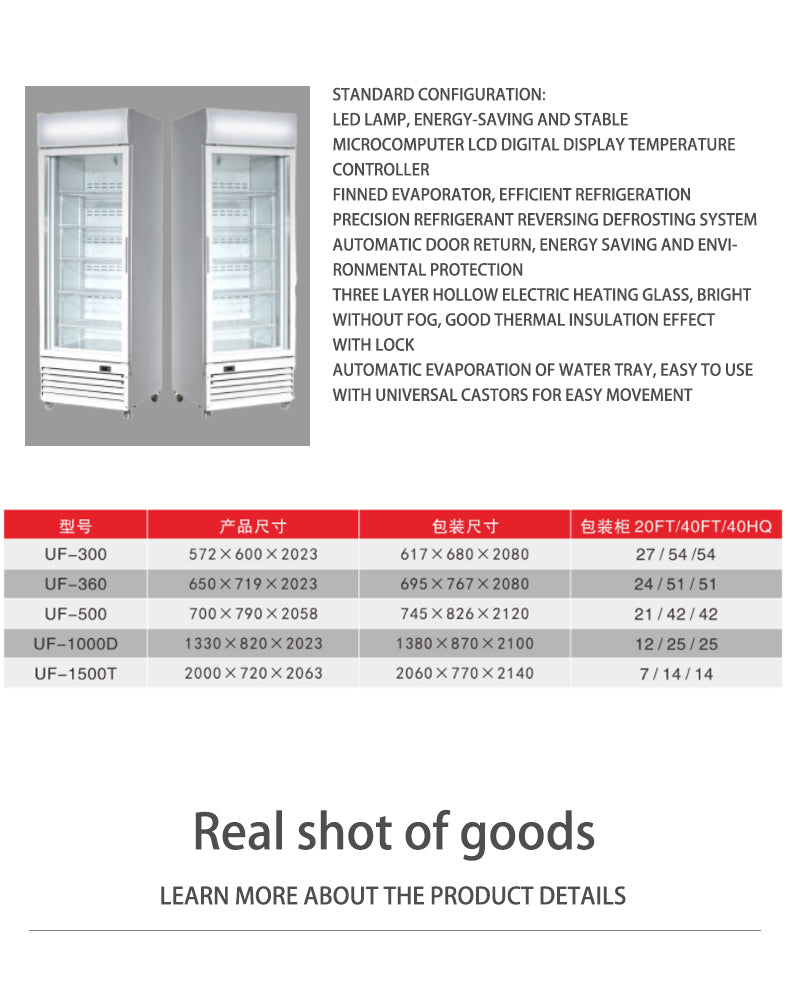 STANDARD CONFIGURATION:
LED LAMP, ENERGY-SAVING AND STABLE
MICROCOMPUTER LCD DIGITAL DISPLAY TEMPERATURE CONTROLLER
FINNED EVAPORATOR, EFFICIENT REFRIGERATION
PRECISION REFRIGERANT REVERSING DEFROSTING SYSTEM
AUTOMATIC DOOR RETURN, ENERGY SAVING AND ENVIRONMENTAL PROTECTION
THREE LAYER HOLLOW ELECTRIC HEATING GLASS, BRIGHT WITHOUT FOG, GOOD THERMAL INSULATION EFFECT
WITH LOCK
AUTOMATIC EVAPORATION OF WATER TRAY, EASY TO USE
WITH UNIVERSAL CASTORS FOR EASY MOVEMENT

| 型号 | 产品尺寸 | 包装尺寸 | 包装柜 20FT/40FT/40HQ |
|---|---|---|---|
| UF-300 | 572×600×2023 | 617×680×2080 | 27 / 54 /54 |
| UF-360 | 650×719×2023 | 695×767×2080 | 24 / 51 / 51 |
| UF-500 | 700×790×2058 | 745×826×2120 | 21 / 42 / 42 |
| UF-1000D | 1330×820×2023 | 1380×870×2100 | 12 / 25 / 25 |
| UF-1500T | 2000×720×2063 | 2060×770×2140 | 7 / 14 / 14 |

Real shot of goods

LEARN MORE ABOUT THE PRODUCT DETAILS